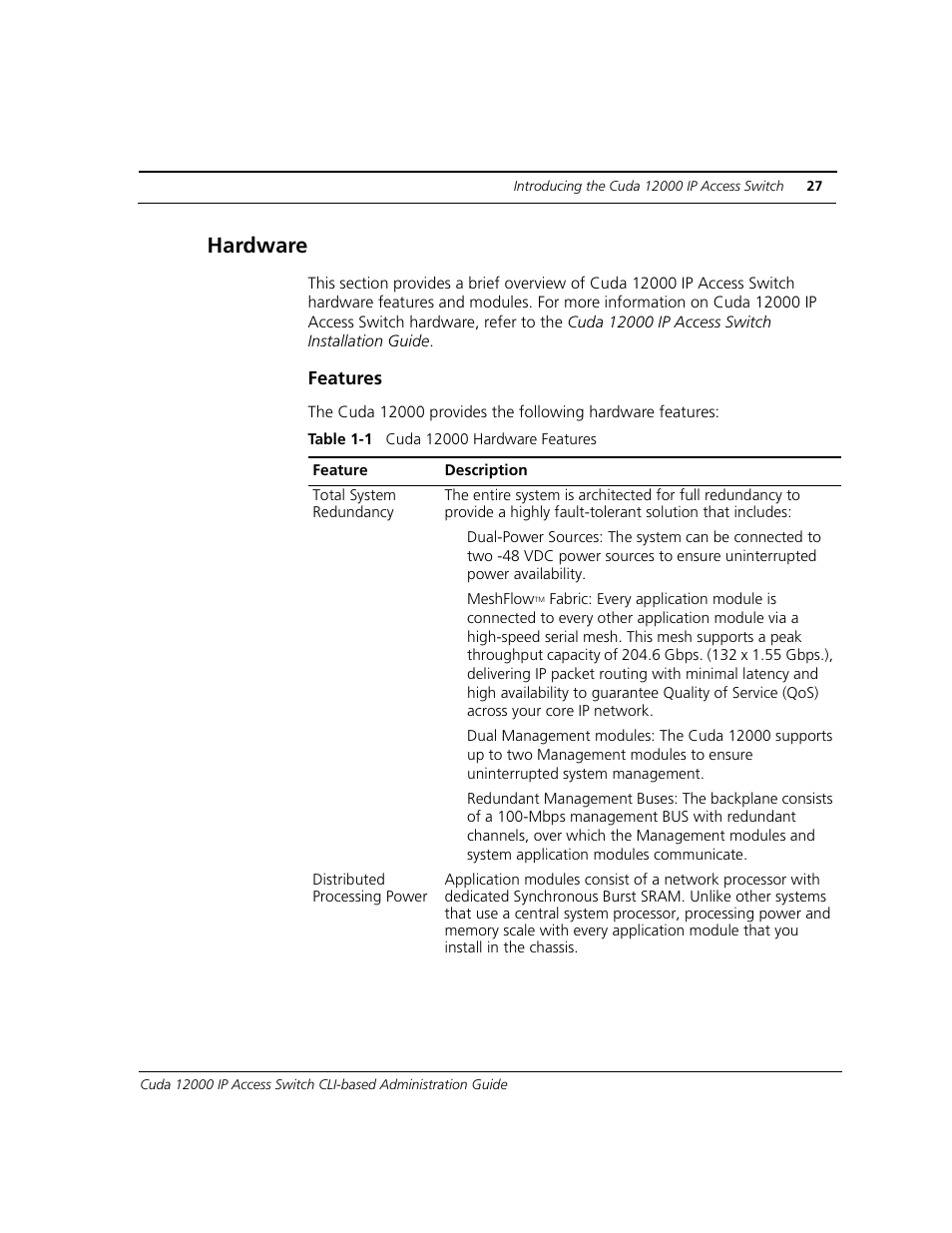 Introducing the Cuda 12000 IP Access Switch 27

Hardware

This section provides a brief overview of Cuda 12000 IP Access Switch hardware features and modules. For more information on Cuda 12000 IP Access Switch hardware, refer to the Cuda 12000 IP Access Switch Installation Guide.

Features

The Cuda 12000 provides the following hardware features:

Table 1-1 Cuda 12000 Hardware Features

| Feature | Description |
|---|---|
| Total System Redundancy | The entire system is architected for full redundancy to provide a highly fault-tolerant solution that includes: Dual-Power Sources: The system can be connected to two -48 VDC power sources to ensure uninterrupted power availability. MeshFlowTM Fabric: Every application module is connected to every other application module via a high-speed serial mesh. This mesh supports a peak throughput capacity of 204.6 Gbps. (132 x 1.55 Gbps.), delivering IP packet routing with minimal latency and high availability to guarantee Quality of Service (QoS) across your core IP network. Dual Management modules: The Cuda 12000 supports up to two Management modules to ensure uninterrupted system management. Redundant Management Buses: The backplane consists of a 100-Mbps management BUS with redundant channels, over which the Management modules and system application modules communicate. |
| Distributed Processing Power | Application modules consist of a network processor with dedicated Synchronous Burst SRAM. Unlike other systems that use a central system processor, processing power and memory scale with every application module that you install in the chassis. |

Cuda 12000 IP Access Switch CLI-based Administration Guide